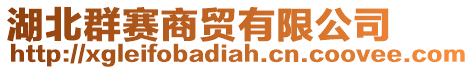 湖北群赛商贸有限公司
http://xgleifobadiah.cn.coovee.com